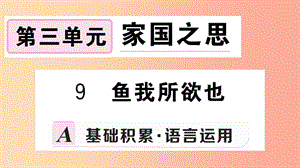 第三单元 家国之思

9 鱼我所欲也

A 基础积累·语言运用